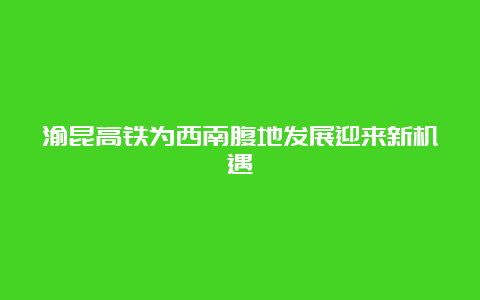 渝昆高铁为西南腹地发展迎来新机遇